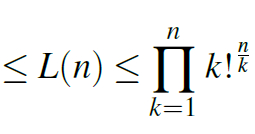 $\leq L(n) \leq \prod_{k=1}^{n} k!^{\frac{n}{k}}$